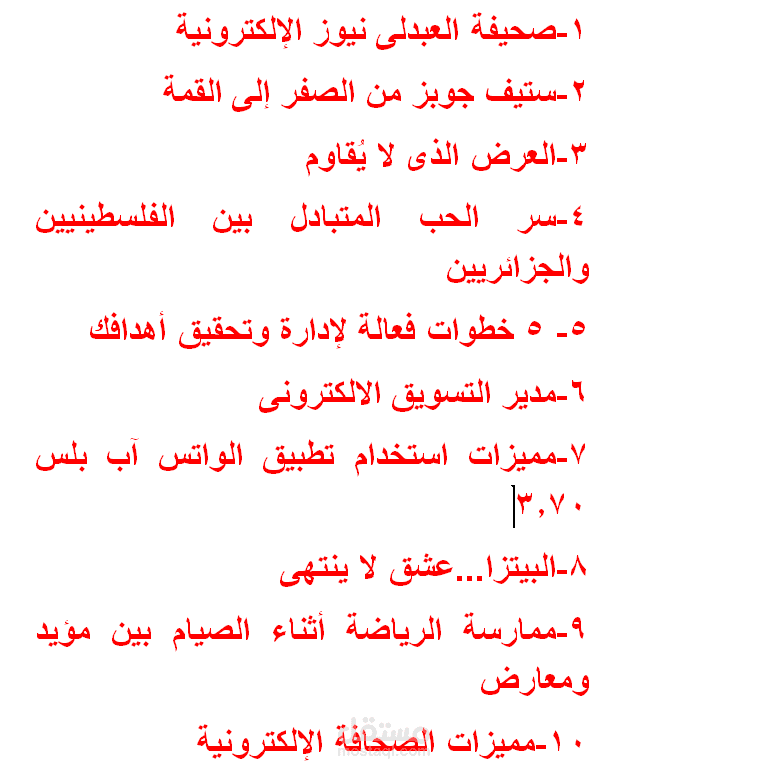 ١-صحيفة العبدلى نيوز الإلكترونية

٢-ستيف جوبز من الصفر إلى القمة

٣-العرض الذى لا يُقاوم

٤-سر الحب المتبادل بين الفلسطينيين والجزائريين

٥- ٥ خطوات فعالة لإدارة وتحقيق أهدافك

٦-مدير التسويق الالكترونى

٧-مميزات استخدام تطبيق الواتس آب بلس ٣,٧٠

٨-البيتزا...عشق لا ينتهى

٩-ممارسة الرياضة أثناء الصيام بين مؤيد ومعارض

١٠-مميزات الصحافة الإلكترونية

مستقل
mostaql.com